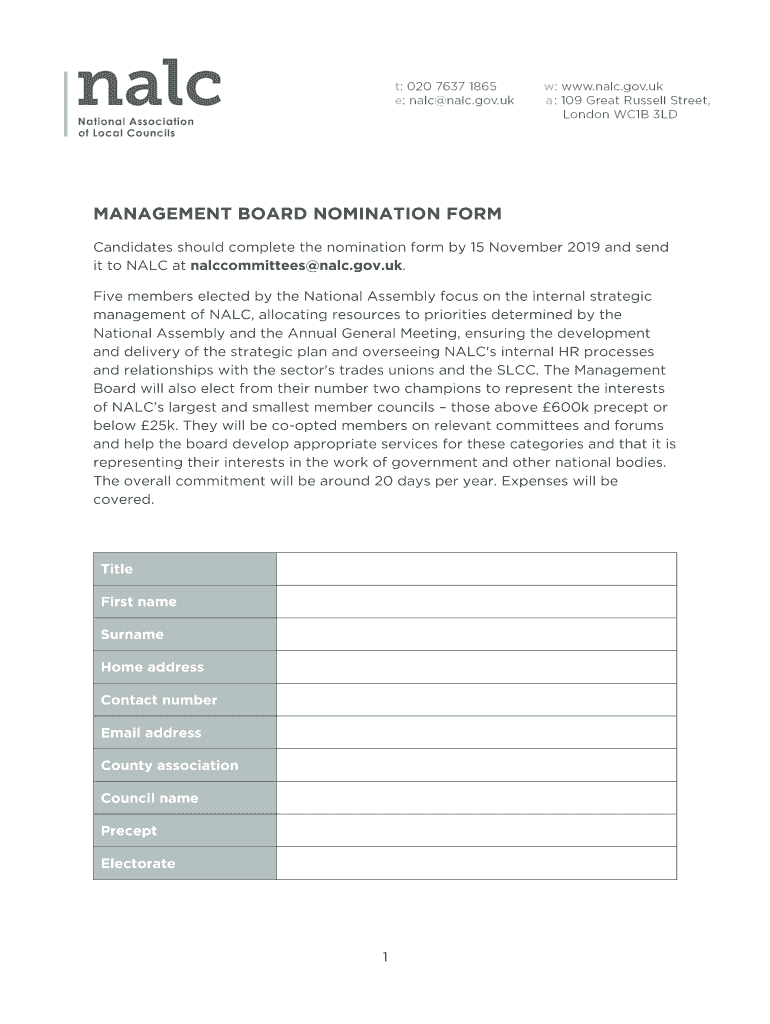 nalc
National Association of Local Councils

t: 020 7637 1865
e: nalc@nalc.gov.uk

w: www.nalc.gov.uk
a: 109 Great Russell Street, London WC1B 3LD

MANAGEMENT BOARD NOMINATION FORM

Candidates should complete the nomination form by 15 November 2019 and send it to NALC at nalccommittees@nalc.gov.uk.

Five members elected by the National Assembly focus on the internal strategic management of NALC, allocating resources to priorities determined by the National Assembly and the Annual General Meeting, ensuring the development and delivery of the strategic plan and overseeing NALC's internal HR processes and relationships with the sector's trades unions and the SLCC. The Management Board will also elect from their number two champions to represent the interests of NALC's largest and smallest member councils – those above £600k precept or below £25k. They will be co-opted members on relevant committees and forums and help the board develop appropriate services for these categories and that it is representing their interests in the work of government and other national bodies. The overall commitment will be around 20 days per year. Expenses will be covered.

| Title | |
|---|---|
| First name | |
| Surname | |
| Home address | |
| Contact number | |
| Email address | |
| County association | |
| Council name | |
| Precept | |
| Electorate | |

1